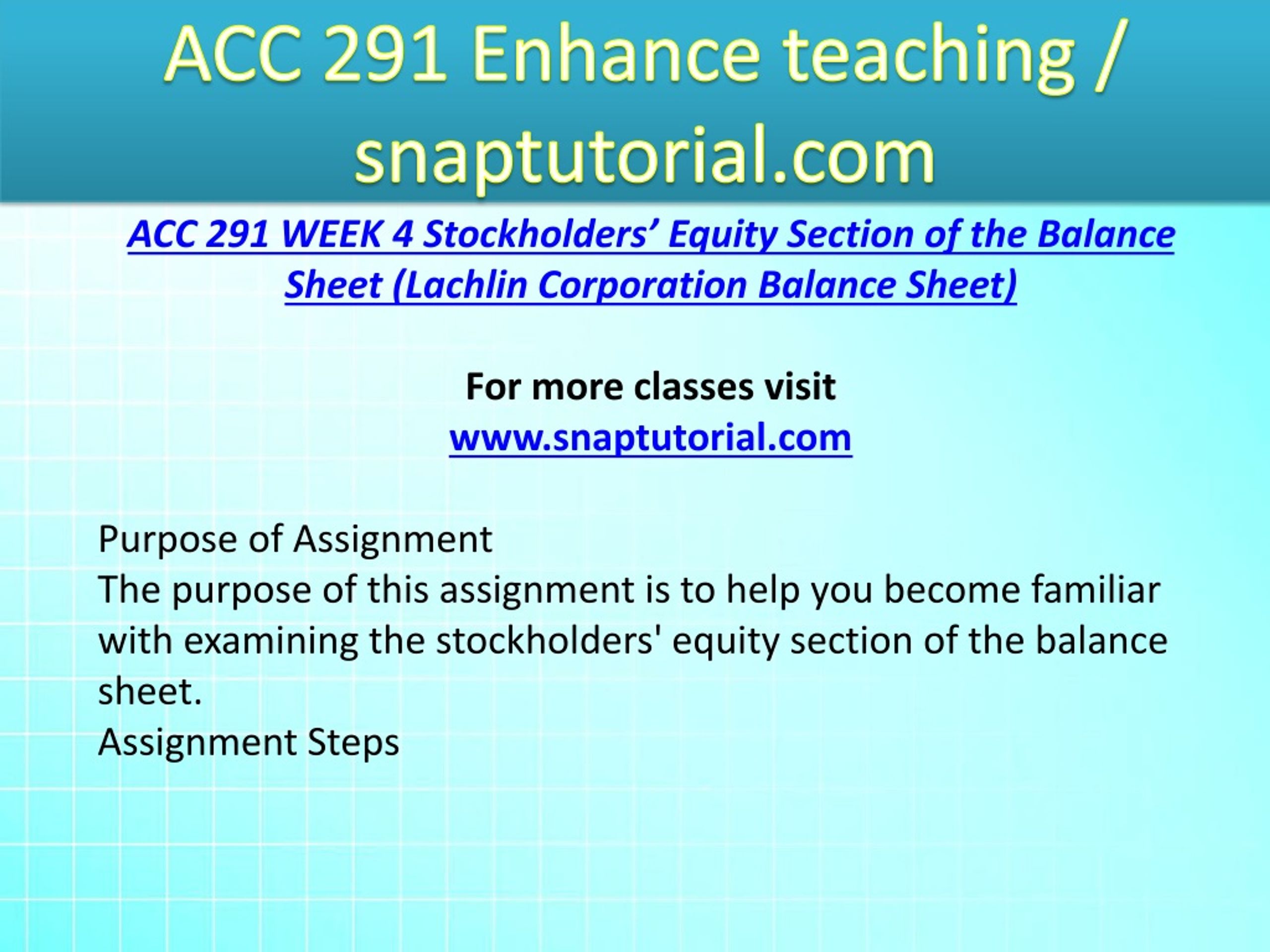 ACC 291 Enhance teaching / snaptutorial.com

ACC 291 WEEK 4 Stockholders’ Equity Section of the Balance Sheet (Lachlin Corporation Balance Sheet)

For more classes visit
www.snaptutorial.com

Purpose of Assignment
The purpose of this assignment is to help you become familiar with examining the stockholders' equity section of the balance sheet.
Assignment Steps